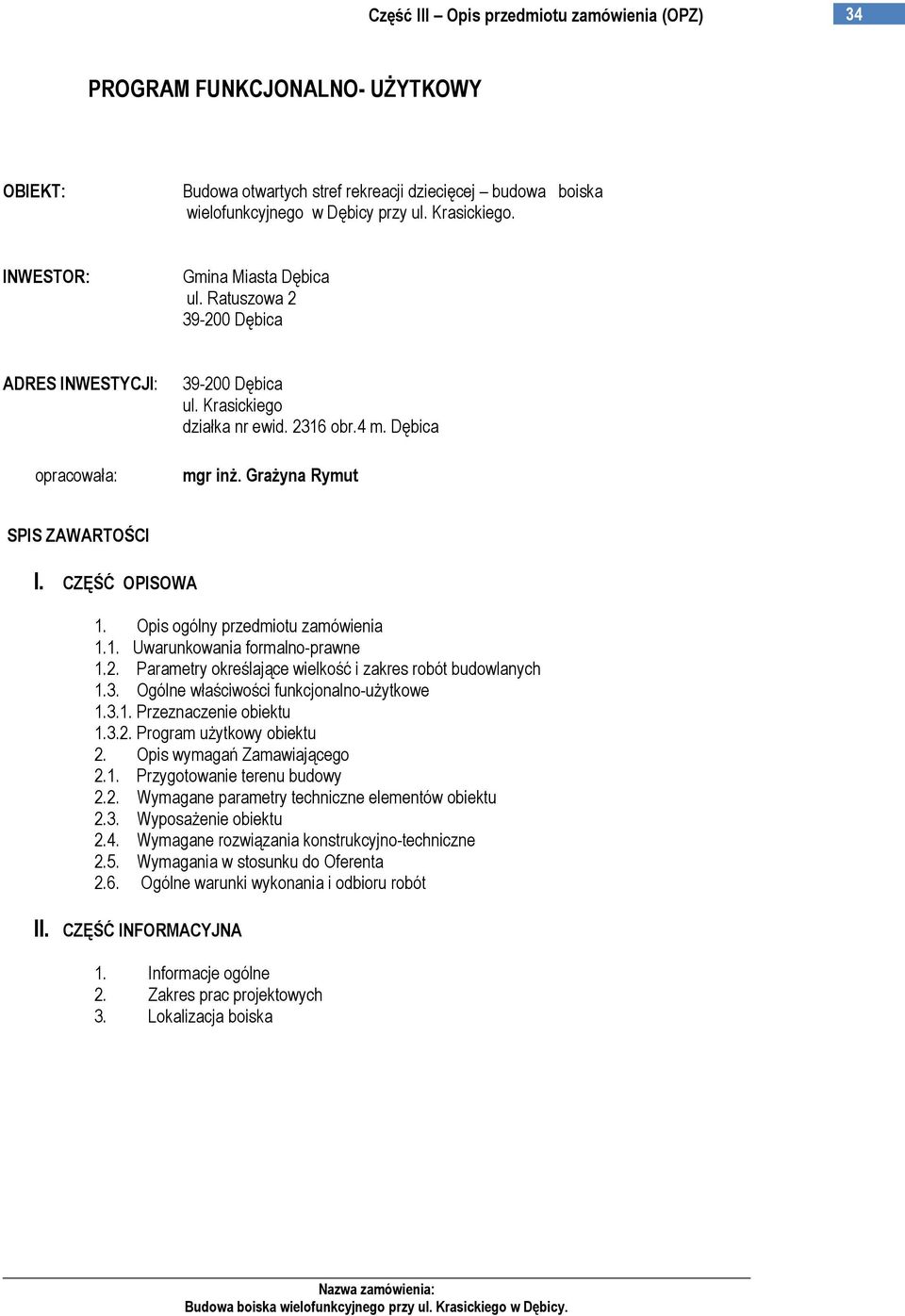 Część III – Opis przedmiotu zamówienia (OPZ) 34

PROGRAM FUNKCJONALNO- UŻYTKOWY

OBIEKT: Budowa otwartych stref rekreacji dziecięcej – budowa boiska wielofunkcyjnego w Dębicy przy ul. Krasickiego.

INWESTOR: Gmina Miasta Dębica
ul. Ratuszowa 2
39-200 Dębica

ADRES INWESTYCJI: 39-200 Dębica
ul. Krasickiego
działka nr ewid. 2316 obr.4 m. Dębica

opracowała: mgr inż. Grażyna Rymut

SPIS ZAWARTOŚCI

I. CZĘŚĆ OPISOWA

1. Opis ogólny przedmiotu zamówienia
1.1. Uwarunkowania formalno-prawne
1.2. Parametry określające wielkość i zakres robót budowlanych
1.3. Ogólne właściwości funkcjonalno-użytkowe
1.3.1. Przeznaczenie obiektu
1.3.2. Program użytkowy obiektu
2. Opis wymagań Zamawiającego
2.1. Przygotowanie terenu budowy
2.2. Wymagane parametry techniczne elementów obiektu
2.3. Wyposażenie obiektu
2.4. Wymagane rozwiązania konstrukcyjno-techniczne
2.5. Wymagania w stosunku do Oferenta
2.6. Ogólne warunki wykonania i odbioru robót

II. CZĘŚĆ INFORMACYJNA

1. Informacje ogólne
2. Zakres prac projektowych
3. Lokalizacja boiska

Nazwa zamówienia:
Budowa boiska wielofunkcyjnego przy ul. Krasickiego w Dębicy.